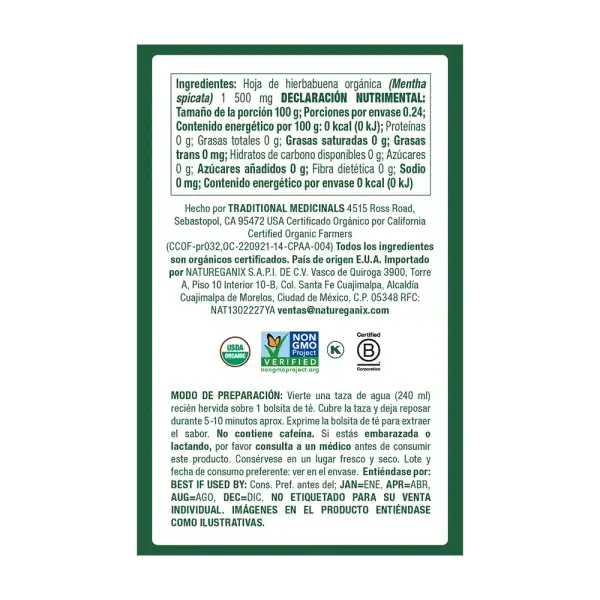 Ingredientes: Hoja de hierbabuena orgánica (Mentha spicata) 1 500 mg DECLARACIÓN NUTRIMENTAL: Tamaño de la porción 100 g; Porciones por envase 0.24; Contenido energético por 100 g: 0 kcal (0 kJ); Proteínas 0 g; Grasas totales 0 g; Grasas saturadas 0 g; Grasas trans 0 mg; Hidratos de carbono disponibles 0 g; Azúcares 0 g; Azúcares añadidos 0 g; Fibra dietética 0 g; Sodio 0 mg; Contenido energético por envase 0 kcal (0 kJ)

Hecho por TRADITIONAL MEDICINALS 4515 Ross Road, Sebastopol, CA 95472 USA Certificado Orgánico por California Certified Organic Farmers (CCOF-pr032,OC-220921-14-CPAA-004) Todos los ingredientes son orgánicos certificados. País de origen E.U.A. Importado por NATUREGANIX S.A.P.I. DE C.V. Vasco de Quiroga 3900, Torre A, Piso 10 Interior 10-B, Col. Santa Fe Cuajimalpa, Alcaldía Cuajimalpa de Morelos, Ciudad de México, C.P. 05348 RFC: NAT1302227YA ventas@natureganix.com

USDA ORGANIC

NON GMO Project VERIFIED nongmoproject.org

K

Certified B Corporation

MODO DE PREPARACIÓN: Vierte una taza de agua (240 ml) recién hervida sobre 1 bolsita de té. Cubre la taza y deja reposar durante 5-10 minutos aprox. Exprime la bolsita de té para extraer el sabor. No contiene cafeína. Si estás embarazada o lactando, por favor consulta a un médico antes de consumir este producto. Consérvese en un lugar fresco y seco. Lote y fecha de consumo preferente: ver en el envase. Entiéndase por: BEST IF USED BY: Cons. Pref. antes del; JAN=ENE, APR=ABR, AUG=AGO, DEC=DIC. NO ETIQUETADO PARA SU VENTA INDIVIDUAL. IMÁGENES EN EL PRODUCTO ENTIÉNDASE COMO ILUSTRATIVAS.